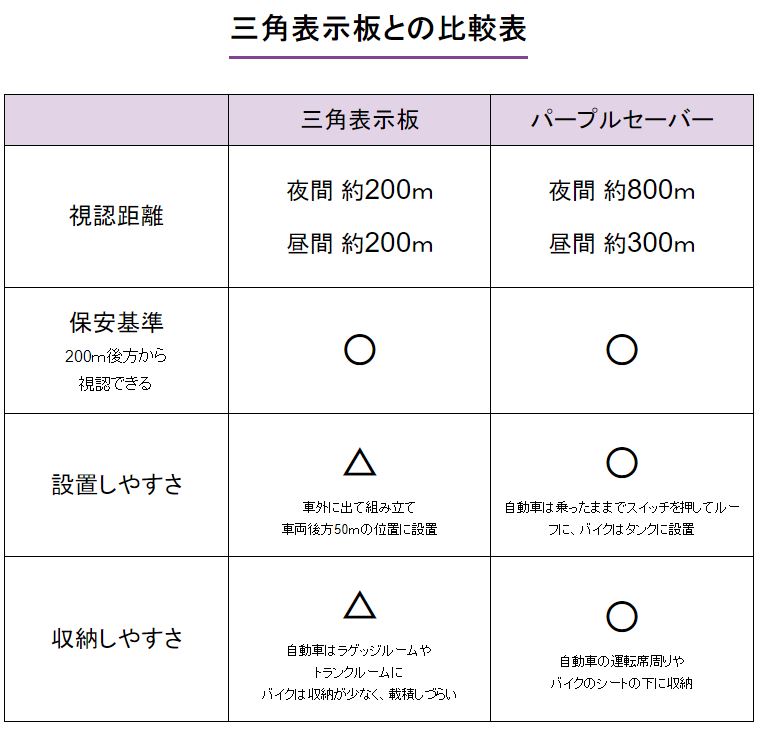 三角表示板との比較表

|  | 三角表示板 | パープルセーバー |
|---|---|---|
| 視認距離 | 夜間 約200m 昼間 約200m | 夜間 約800m 昼間 約300m |
| 保安基準 200m後方から視認できる | ○ | ○ |
| 設置しやすさ | △ 車外に出て組み立て 車両後方50mの位置に設置 | ○ 自動車は乗ったままでスイッチを押してルーフに、バイクはタンクに設置 |
| 収納しやすさ | △ 自動車はラゲッジルームやトランクルームに バイクは収納が少なく、載積しづらい | ○ 自動車の運転席周りや バイクのシートの下に収納 |